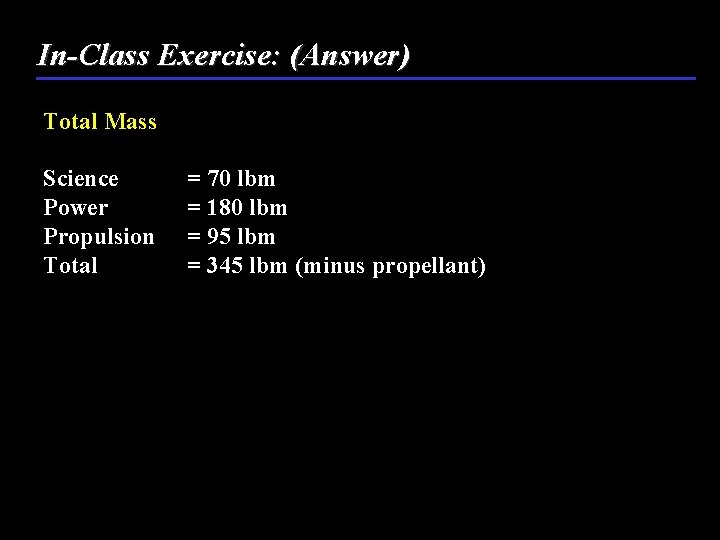 In-Class Exercise: (Answer)

Total Mass

Science = 70 lbm
Power = 180 lbm
Propulsion = 95 lbm
Total = 345 lbm (minus propellant)